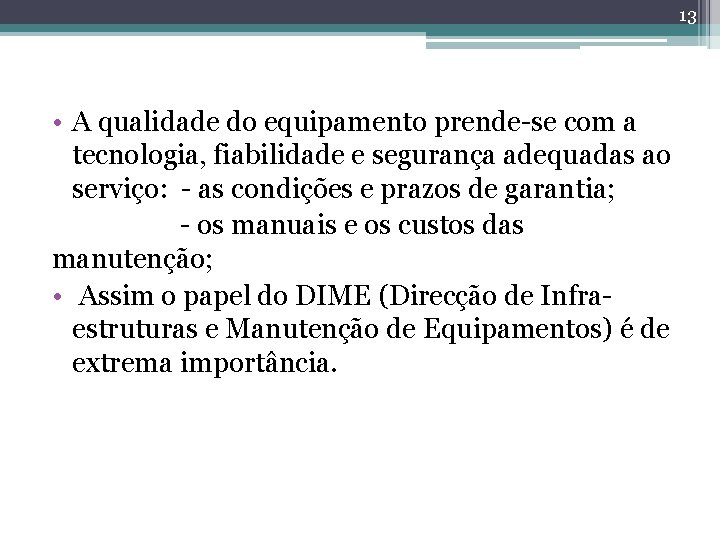 13

• A qualidade do equipamento prende-se com a tecnologia, fiabilidade e segurança adequadas ao serviço: - as condições e prazos de garantia;
- os manuais e os custos das manutenção;

• Assim o papel do DIME (Direcção de Infra-estruturas e Manutenção de Equipamentos) é de extrema importância.